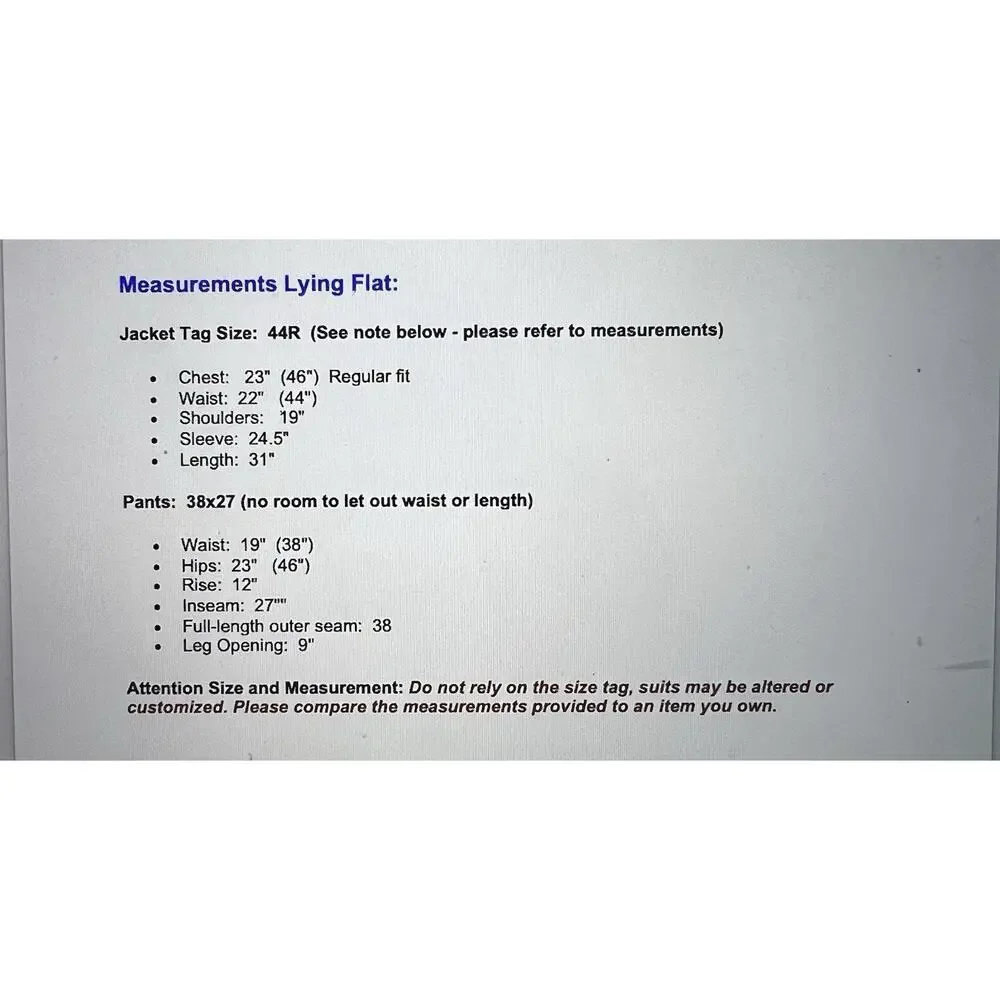 Measurements Lying Flat:

Jacket Tag Size: 44R (See note below - please refer to measurements)

• Chest: 23" (46") Regular fit
• Waist: 22" (44")
• Shoulders: 19"
• Sleeve: 24.5"
• Length: 31"

Pants: 38x27 (no room to let out waist or length)

• Waist: 19" (38")
• Hips: 23" (46")
• Rise: 12"
• Inseam: 27""
• Full-length outer seam: 38
• Leg Opening: 9"

Attention Size and Measurement: Do not rely on the size tag, suits may be altered or customized. Please compare the measurements provided to an item you own.